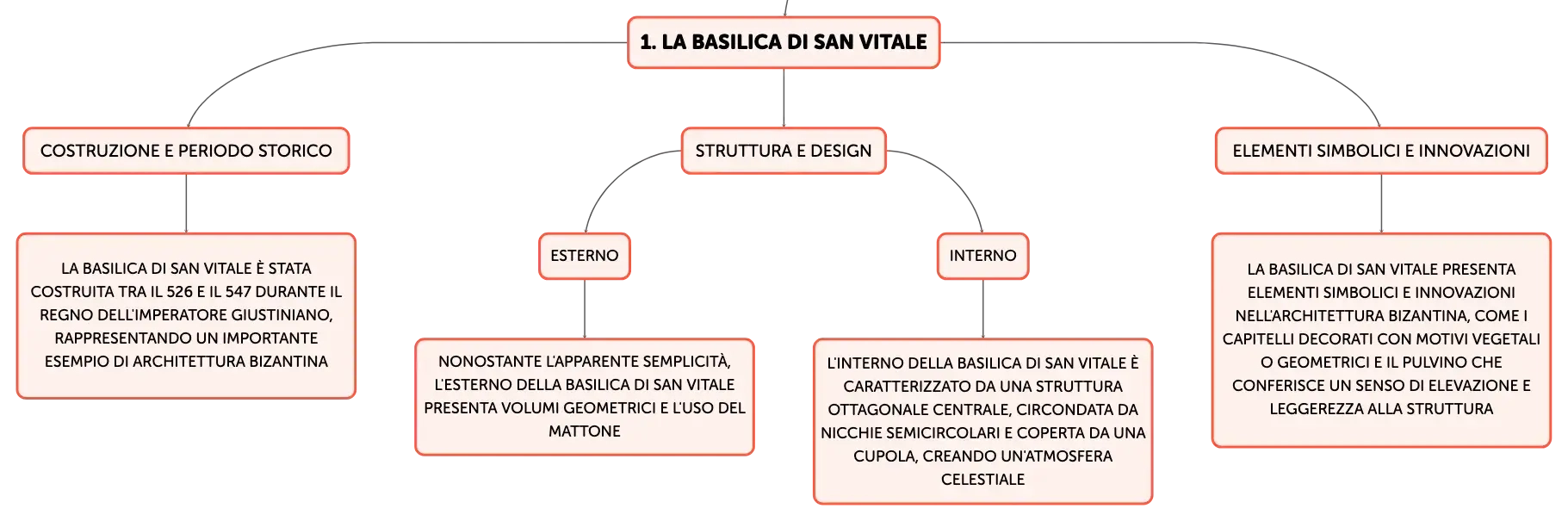 1. LA BASILICA DI SAN VITALE

COSTRUZIONE E PERIODO STORICO

LA BASILICA DI SAN VITALE È STATA COSTRUITA TRA IL 526 E IL 547 DURANTE IL REGNO DELL'IMPERATORE GIUSTINIANO, RAPPRESENTANDO UN IMPORTANTE ESEMPIO DI ARCHITETTURA BIZANTINA

STRUTTURA E DESIGN

ESTERNO

NONOSTANTE L'APPARENTE SEMPLICITÀ, L'ESTERNO DELLA BASILICA DI SAN VITALE PRESENTA VOLUMI GEOMETRICI E L'USO DEL MATTONE

INTERNO

L'INTERNO DELLA BASILICA DI SAN VITALE È CARATTERIZZATO DA UNA STRUTTURA OTTAGONALE CENTRALE, CIRCONDATA DA NICCHIE SEMICIRCOLARI E COPERTA DA UNA CUPOLA, CREANDO UN'ATMOSFERA CELESTIALE

ELEMENTI SIMBOLICI E INNOVAZIONI

LA BASILICA DI SAN VITALE PRESENTA ELEMENTI SIMBOLICI E INNOVAZIONI NELL'ARCHITETTURA BIZANTINA, COME I CAPITELLI DECORATI CON MOTIVI VEGETALI O GEOMETRICI E IL PULVINO CHE CONFERISCE UN SENSO DI ELEVAZIONE E LEGGEREZZA ALLA STRUTTURA